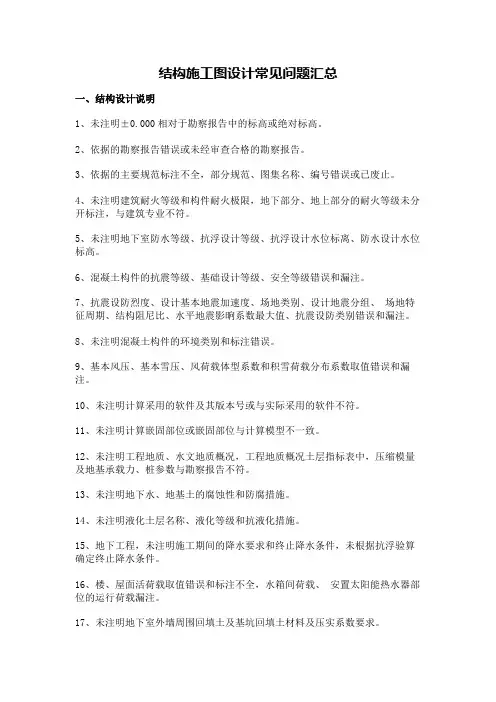 结构施工图设计常见问题汇总

一、结构设计说明

1、未注明±0.000 相对于勘察报告中的标高或绝对标高。

2、依据的勘察报告错误或未经审查合格的勘察报告。

3、依据的主要规范标注不全，部分规范、图集名称、编号错误或已废止。

4、未注明建筑耐火等级和构件耐火极限，地下部分、地上部分的耐火等级未分开标注，与建筑专业不符。

5、未注明地下室防水等级、抗浮设计等级、抗浮设计水位标高、防水设计水位标高。

6、混凝土构件的抗震等级、基础设计等级、安全等级错误和漏注。

7、抗震设防烈度、设计基本地震加速度、场地类别、设计地震分组、 场地特征周期、结构阻尼比、水平地震影响系数最大值、抗震设防类别错误和漏注。

8、未注明混凝土构件的环境类别和标注错误。

9、基本风压、基本雪压、风荷载体型系数和积雪荷载分布系数取值错误和漏注。

10、未注明计算采用的软件及其版本号或与实际采用的软件不符。

11、未注明计算嵌固部位或嵌固部位与计算模型不一致。

12、未注明工程地质、水文地质概况，工程地质概况土层指标表中，压缩模量及地基承载力、桩参数与勘察报告不符。

13、未注明地下水、地基土的腐蚀性和防腐措施。

14、未注明液化土层名称、液化等级和抗液化措施。

15、地下工程，未注明施工期间的降水要求和终止降水条件，未根据抗浮验算确定终止降水条件。

16、楼、屋面活荷载取值错误和标注不全，水箱间荷载、 安置太阳能热水器部位的运行荷载漏注。

17、未注明地下室外墙周围回填土及基坑回填土材料及压实系数要求。